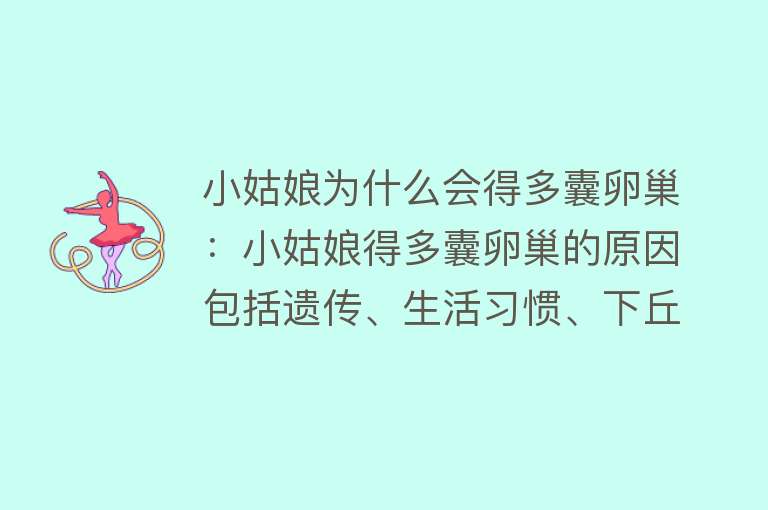 小姑娘为什么会得多囊卵巢：小姑娘得多囊卵巢的原因包括遗传、生活习惯、下丘